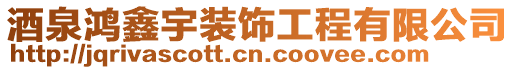 酒泉鸿鑫宇装饰工程有限公司
http://jqrivascott.cn.coovee.com